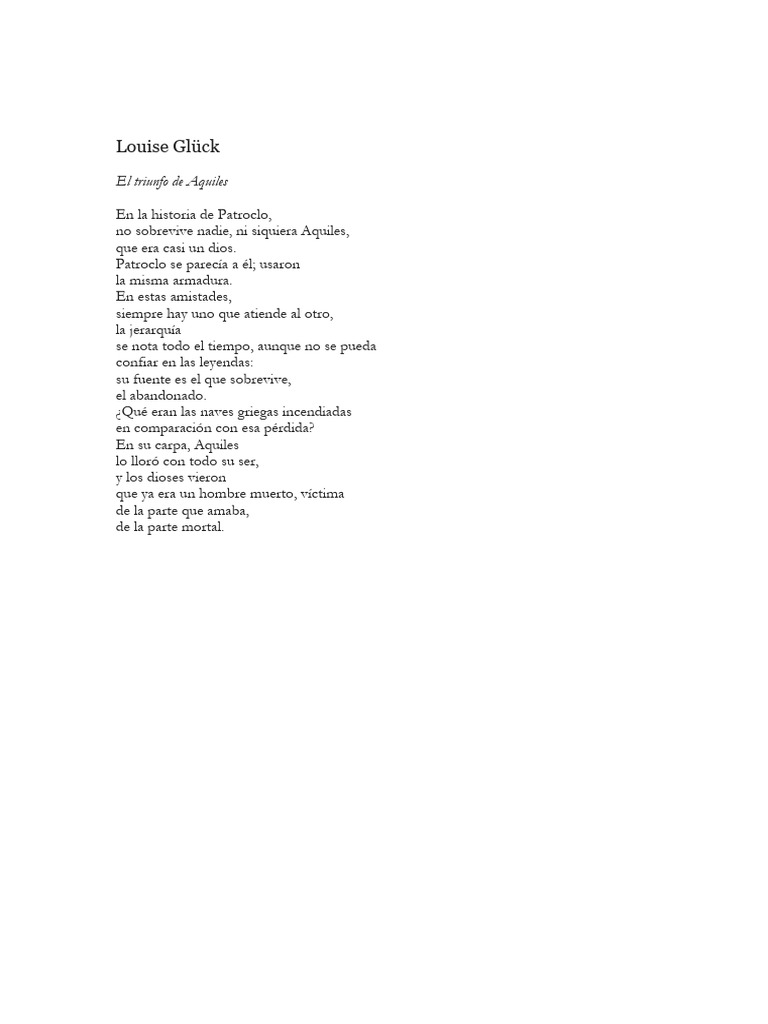 Louise Glück

El triunfo de Aquiles

En la historia de Patroclo,
no sobrevive nadie, ni siquiera Aquiles,
que era casi un dios.
Patroclo se parecía a él; usaron
la misma armadura.
En estas amistades,
siempre hay uno que atiende al otro,
la jerarquía
se nota todo el tiempo, aunque no se pueda
confiar en las leyendas:
su fuente es el que sobrevive,
el abandonado.
¿Qué eran las naves griegas incendiadas
en comparación con esa pérdida?
En su carpa, Aquiles
lo lloró con todo su ser,
y los dioses vieron
que ya era un hombre muerto, víctima
de la parte que amaba,
de la parte mortal.